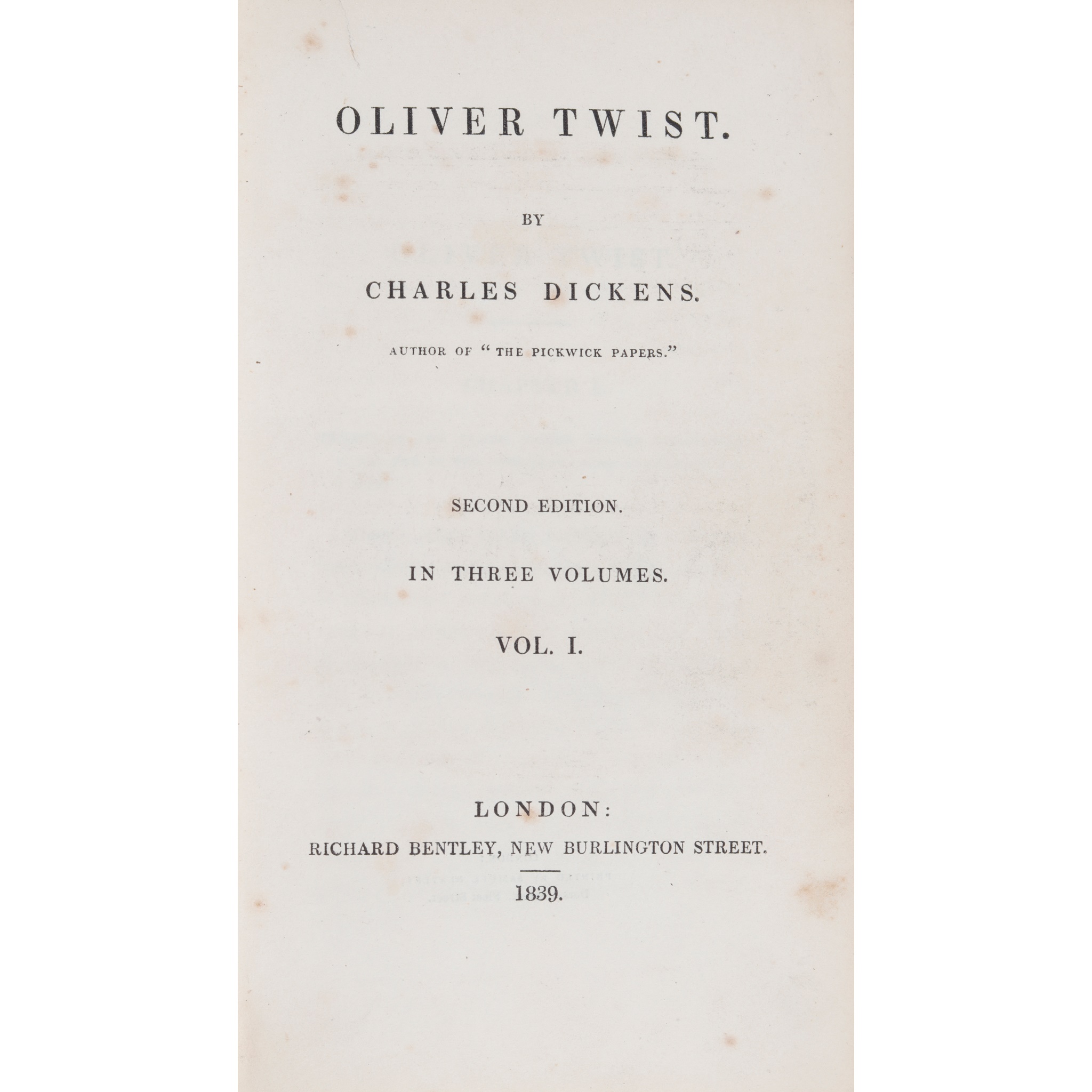 OLIVER TWIST.

BY

CHARLES DICKENS.

AUTHOR OF "THE PICKWICK PAPERS."

SECOND EDITION.

IN THREE VOLUMES.

VOL. I.

LONDON:
RICHARD BENTLEY, NEW BURLINGTON STREET.

1839.